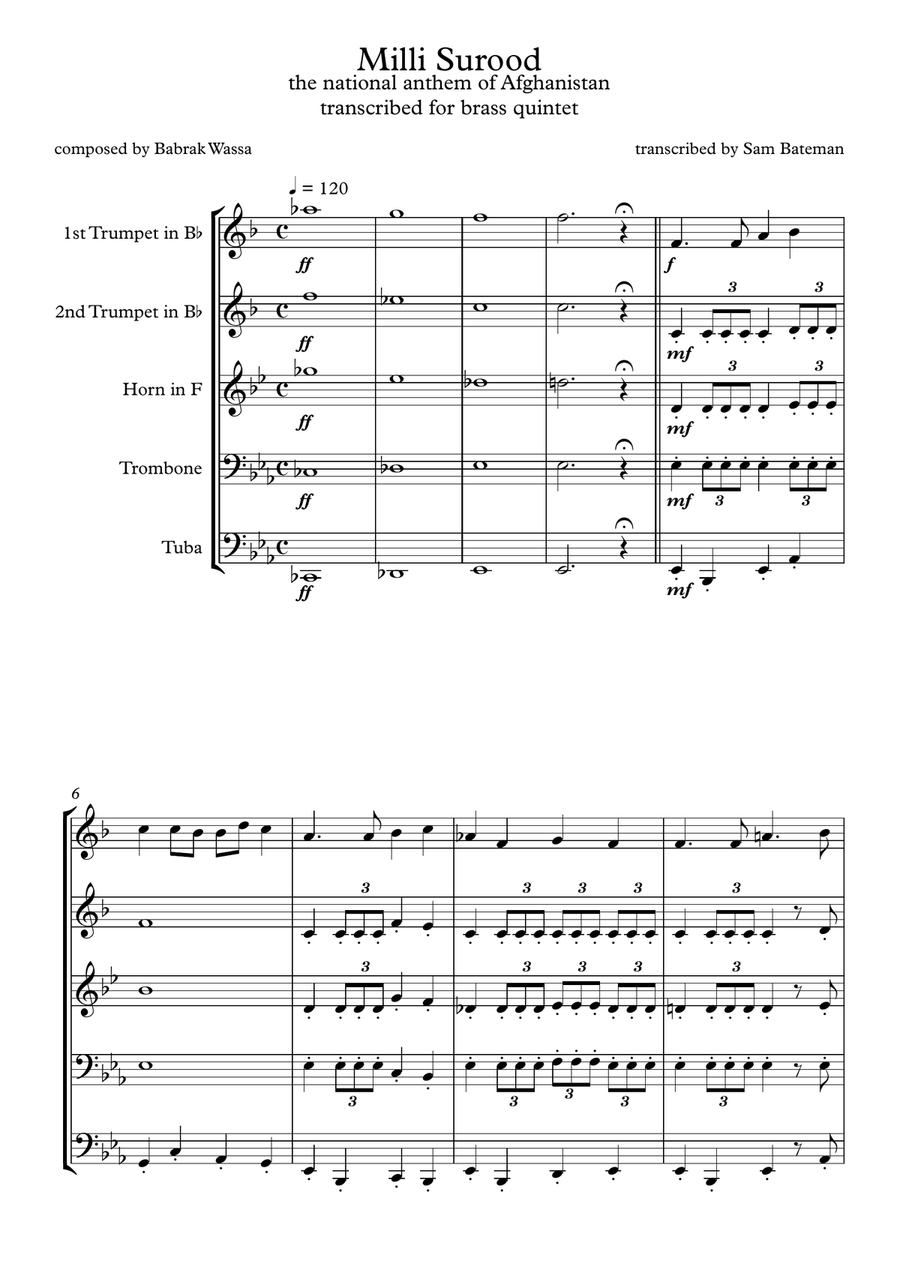 Milli Surood
the national anthem of Afghanistan
transcribed for brass quintet

composed by Babrak Wassa

transcribed by Sam Bateman

♩ = 120

1st Trumpet in B♭

2nd Trumpet in B♭

Horn in F

Trombone

Tuba

ff
ff
ff
ff
ff

f
mf
mf
mf
mf

3 3
3 3
3 3

6

3
3 3 3
3
3
3 3 3
3
3
3 3 3
3